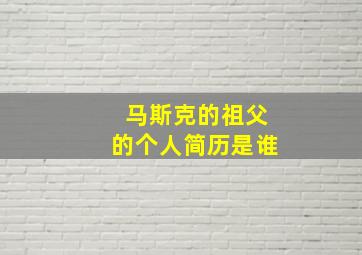 马斯克的祖父
的个人简历是谁